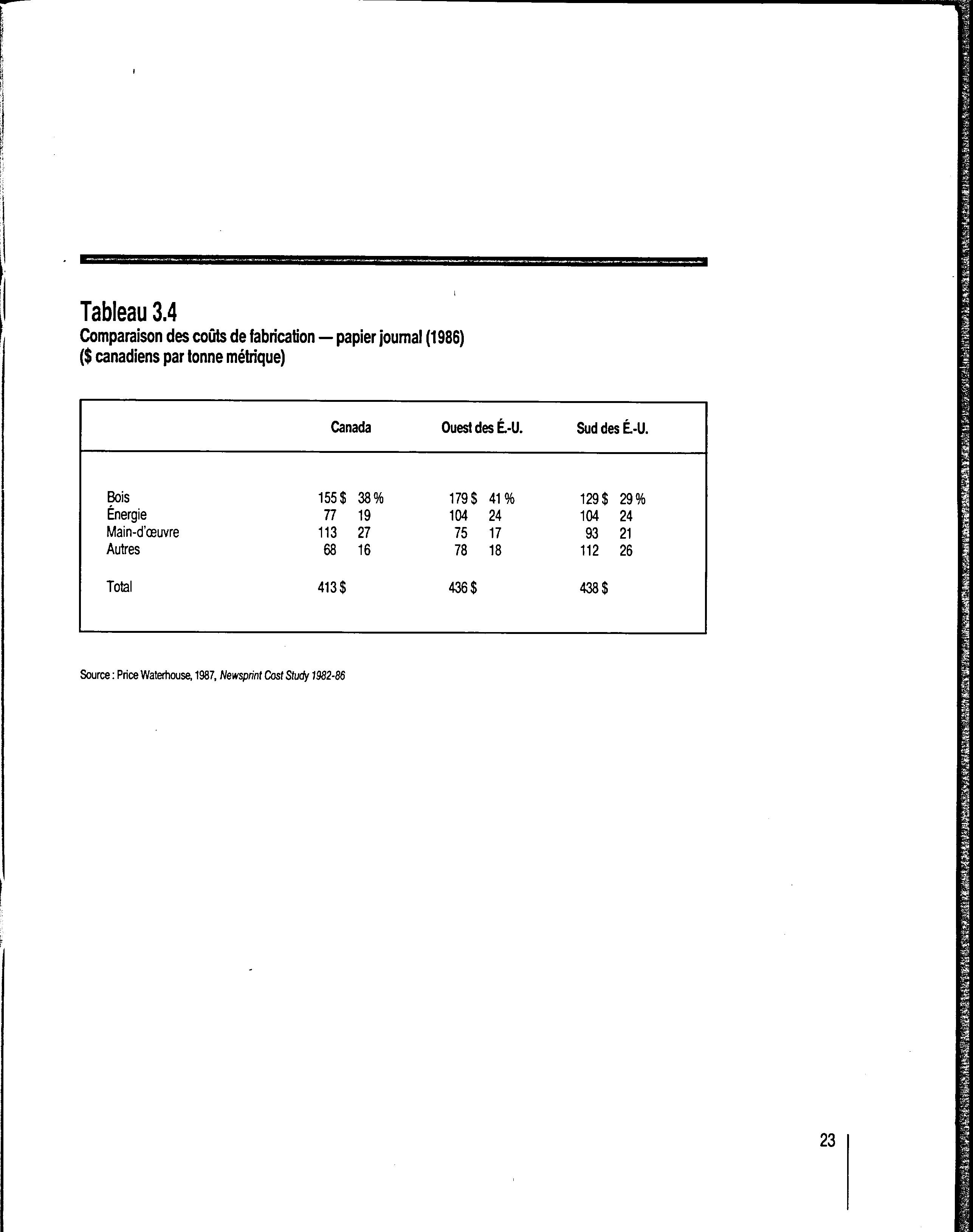 Tableau 3.4
Comparaison des coûts de fabrication — papier journal (1986)
($ canadiens par tonne métrique)

| | Canada | | Ouest des É.-U. | | Sud des É.-U. | |
|---|---|---|---|---|---|---|
| Bois | 155 $ | 38 % | 179 $ | 41 % | 129 $ | 29 % |
| Énergie | 77 | 19 | 104 | 24 | 104 | 24 |
| Main-d'œuvre | 113 | 27 | 75 | 17 | 93 | 21 |
| Autres | 68 | 16 | 78 | 18 | 112 | 26 |
| Total | 413 $ | | 436 $ | | 438 $ | |

Source : Price Waterhouse, 1987, Newsprint Cost Study 1982-86

23